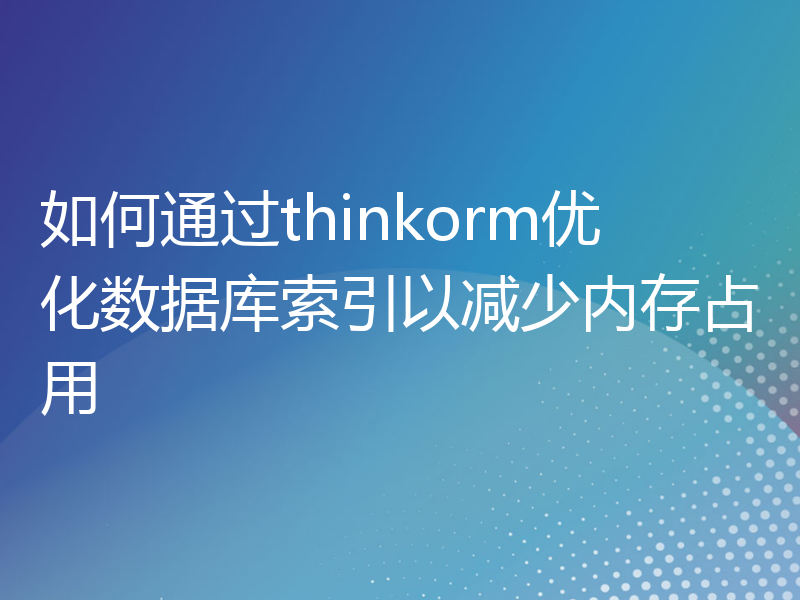 如何通过thinkorm优化数据库索引以减少内存占用